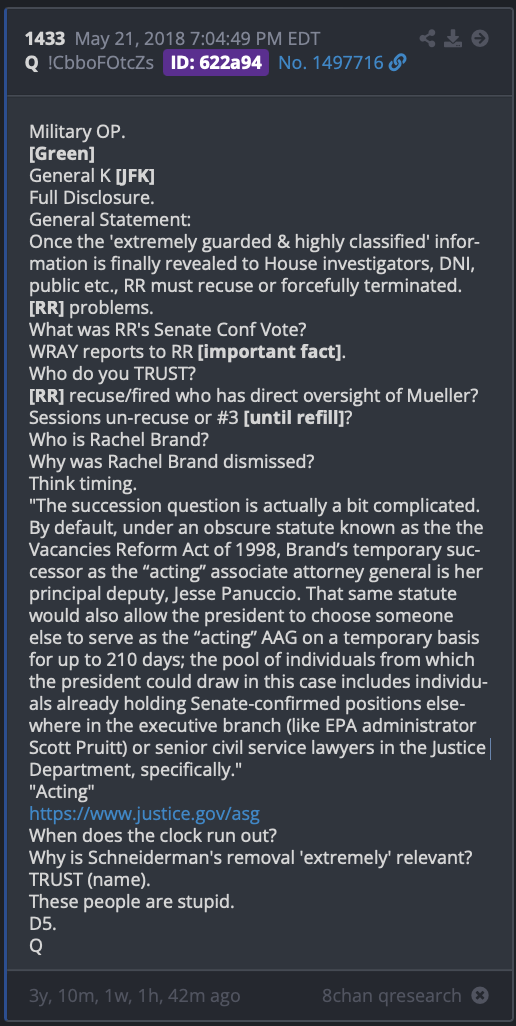 1433 May 21, 2018 7:04:49 PM EDT
Q !CbboFOtcZs ID: 622a94 No. 1497716

Military OP.
[Green]
General K [JFK]
Full Disclosure.
General Statement:
Once the 'extremely guarded & highly classified' information is finally revealed to House investigators, DNI, public etc., RR must recuse or forcefully terminated.
[RR] problems.
What was RR's Senate Conf Vote?
WRAY reports to RR [important fact].
Who do you TRUST?
[RR] recuse/fired who has direct oversight of Mueller?
Sessions un-recuse or #3 [until refill]?
Who is Rachel Brand?
Why was Rachel Brand dismissed?
Think timing.
"The succession question is actually a bit complicated. By default, under an obscure statute known as the the Vacancies Reform Act of 1998, Brand's temporary successor as the "acting" associate attorney general is her principal deputy, Jesse Panuccio. That same statute would also allow the president to choose someone else to serve as the "acting" AAG on a temporary basis for up to 210 days; the pool of individuals from which the president could draw in this case includes individuals already holding Senate-confirmed positions elsewhere in the executive branch (like EPA administrator Scott Pruitt) or senior civil service lawyers in the Justice Department, specifically."
"Acting"
https://www.justice.gov/asg
When does the clock run out?
Why is Schneiderman's removal 'extremely' relevant?
TRUST (name).
These people are stupid.
D5.
Q

3y, 10m, 1w, 1h, 42m ago
8chan qresearch